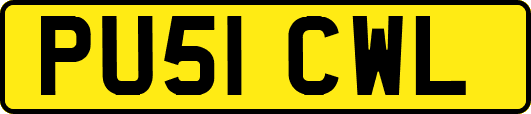 PU51 CWL